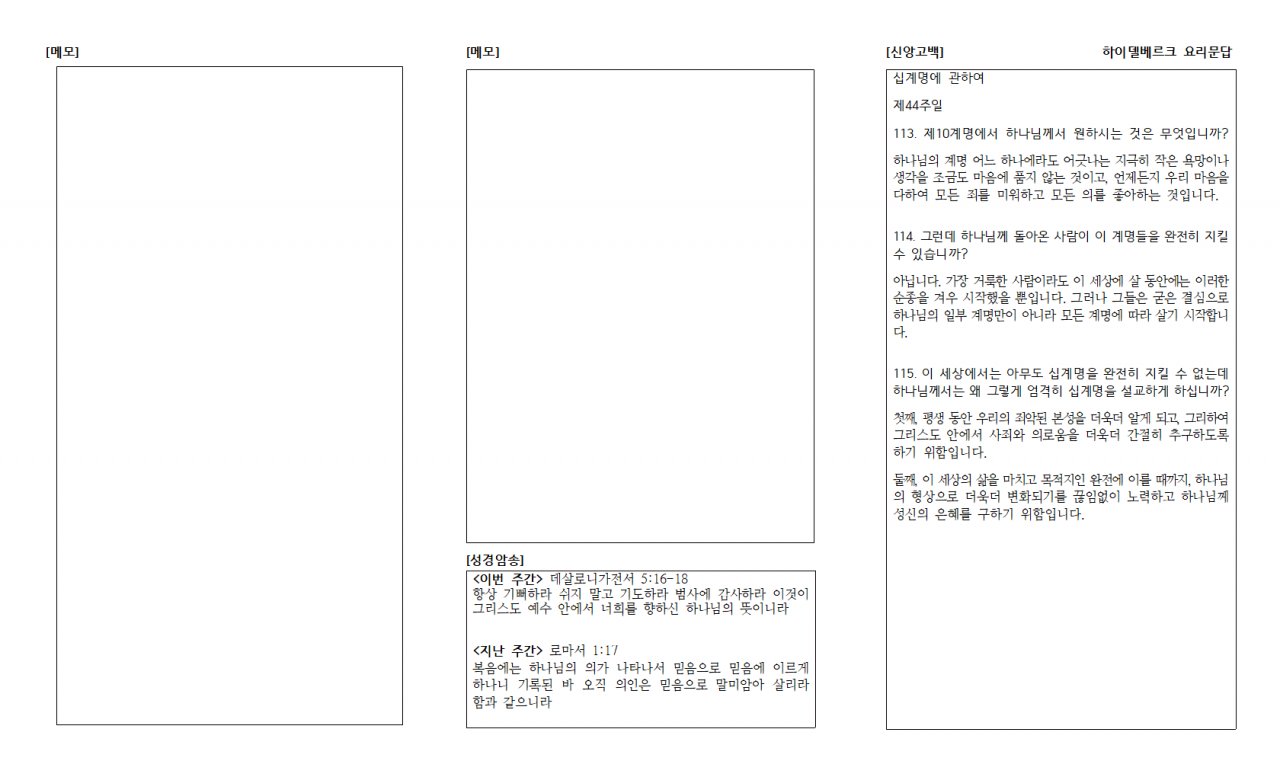 [메모]

[메모]

[성경암송]

<이번 주간> 데살로니가전서 5:16-18
항상 기뻐하라 쉬지 말고 기도하라 범사에 감사하라 이것이 그리스도 예수 안에서 너희를 향하신 하나님의 뜻이니라

<지난 주간> 로마서 1:17
복음에는 하나님의 의가 나타나서 믿음으로 믿음에 이르게 하나니 기록된 바 오직 의인은 믿음으로 말미암아 살리라 함과 같으니라

[신앙고백]

하이델베르크 요리문답

십계명에 관하여

제44주일

113. 제10계명에서 하나님께서 원하시는 것은 무엇입니까?

하나님의 계명 어느 하나에라도 어긋나는 지극히 작은 욕망이나 생각을 조금도 마음에 품지 않는 것이고, 언제든지 우리 마음을 다하여 모든 죄를 미워하고 모든 의를 좋아하는 것입니다.

114. 그런데 하나님께 돌아온 사람이 이 계명들을 완전히 지킬 수 있습니까?

아닙니다. 가장 거룩한 사람이라도 이 세상에 살 동안에는 이러한 순종을 겨우 시작했을 뿐입니다. 그러나 그들은 굳은 결심으로 하나님의 일부 계명만이 아니라 모든 계명에 따라 살기 시작합니다.

115. 이 세상에서는 아무도 십계명을 완전히 지킬 수 없는데 하나님께서는 왜 그렇게 엄격히 십계명을 설교하게 하십니까?

첫째, 평생 동안 우리의 죄악된 본성을 더욱더 알게 되고, 그리하여 그리스도 안에서 사죄와 의로움을 더욱더 간절히 추구하도록 하기 위함입니다.

둘째, 이 세상의 삶을 마치고 목적지인 완전에 이를 때까지, 하나님의 형상으로 더욱더 변화되기를 끊임없이 노력하고 하나님께 성신의 은혜를 구하기 위함입니다.